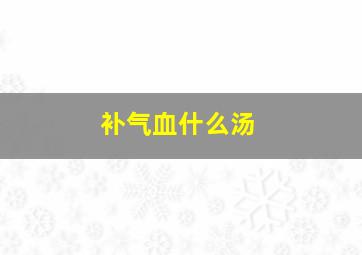 补气血什么汤